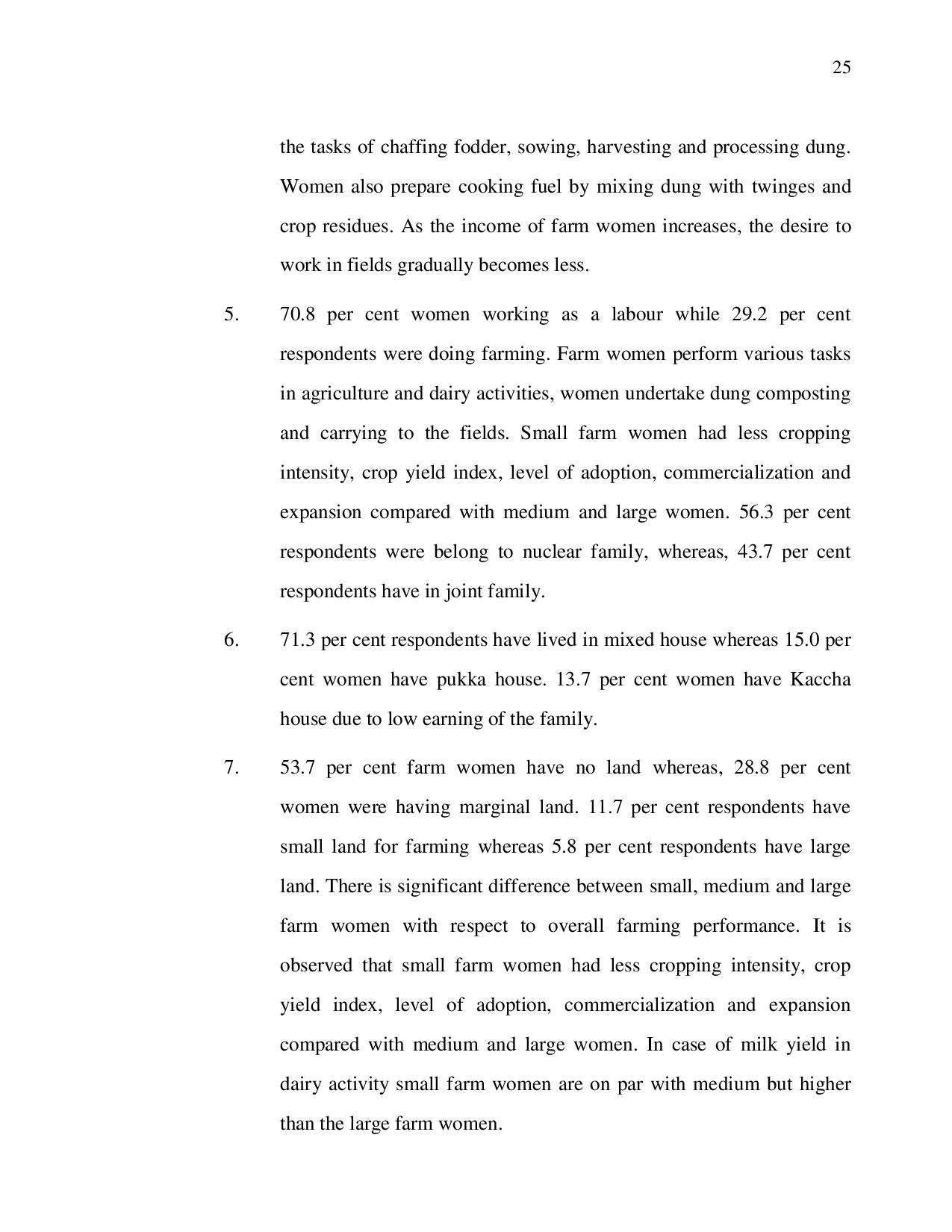 25

the tasks of chaffing fodder, sowing, harvesting and processing dung. Women also prepare cooking fuel by mixing dung with twinges and crop residues. As the income of farm women increases, the desire to work in fields gradually becomes less.

5. 70.8 per cent women working as a labour while 29.2 per cent respondents were doing farming. Farm women perform various tasks in agriculture and dairy activities, women undertake dung composting and carrying to the fields. Small farm women had less cropping intensity, crop yield index, level of adoption, commercialization and expansion compared with medium and large women. 56.3 per cent respondents were belong to nuclear family, whereas, 43.7 per cent respondents have in joint family.

6. 71.3 per cent respondents have lived in mixed house whereas 15.0 per cent women have pukka house. 13.7 per cent women have Kaccha house due to low earning of the family.

7. 53.7 per cent farm women have no land whereas, 28.8 per cent women were having marginal land. 11.7 per cent respondents have small land for farming whereas 5.8 per cent respondents have large land. There is significant difference between small, medium and large farm women with respect to overall farming performance. It is observed that small farm women had less cropping intensity, crop yield index, level of adoption, commercialization and expansion compared with medium and large women. In case of milk yield in dairy activity small farm women are on par with medium but higher than the large farm women.